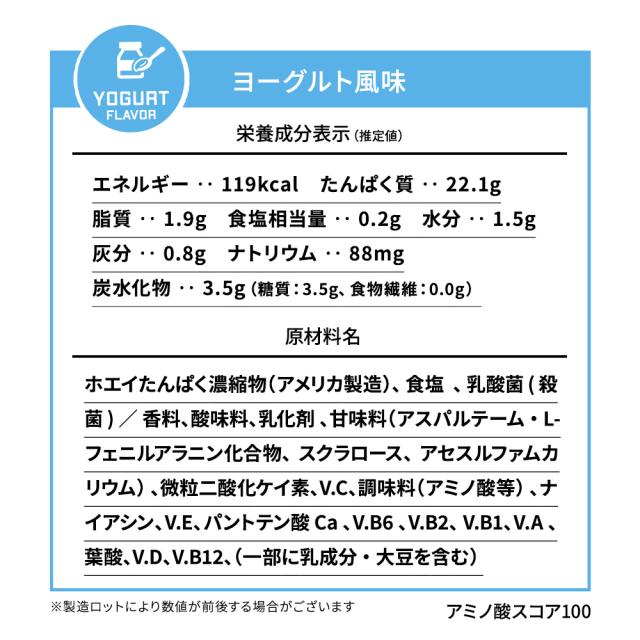 YOGURT
FLAVOR

ヨーグルト風味

栄養成分表示（推定値）

エネルギー ‥ 119kcal　たんぱく質 ‥ 22.1g
脂質 ‥ 1.9g　食塩相当量 ‥ 0.2g　水分 ‥ 1.5g
灰分 ‥ 0.8g　ナトリウム ‥ 88mg
炭水化物 ‥ 3.5g（糖質：3.5g、食物繊維：0.0g）

原材料名

ホエイたんぱく濃縮物（アメリカ製造）、食塩 、乳酸菌（殺菌）／ 香料、酸味料、乳化剤 、甘味料（アスパルテーム・L-フェニルアラニン化合物、スクラロース、アセスルファムカリウム）、微粒二酸化ケイ素、V.C、調味料（アミノ酸等）、ナイアシン、V.E、パントテン酸 Ca 、V.B6 、V.B2、V.B1、V.A 、葉酸、V.D、V.B12、（一部に乳成分・大豆を含む）

※製造ロットにより数値が前後する場合がございます

アミノ酸スコア100